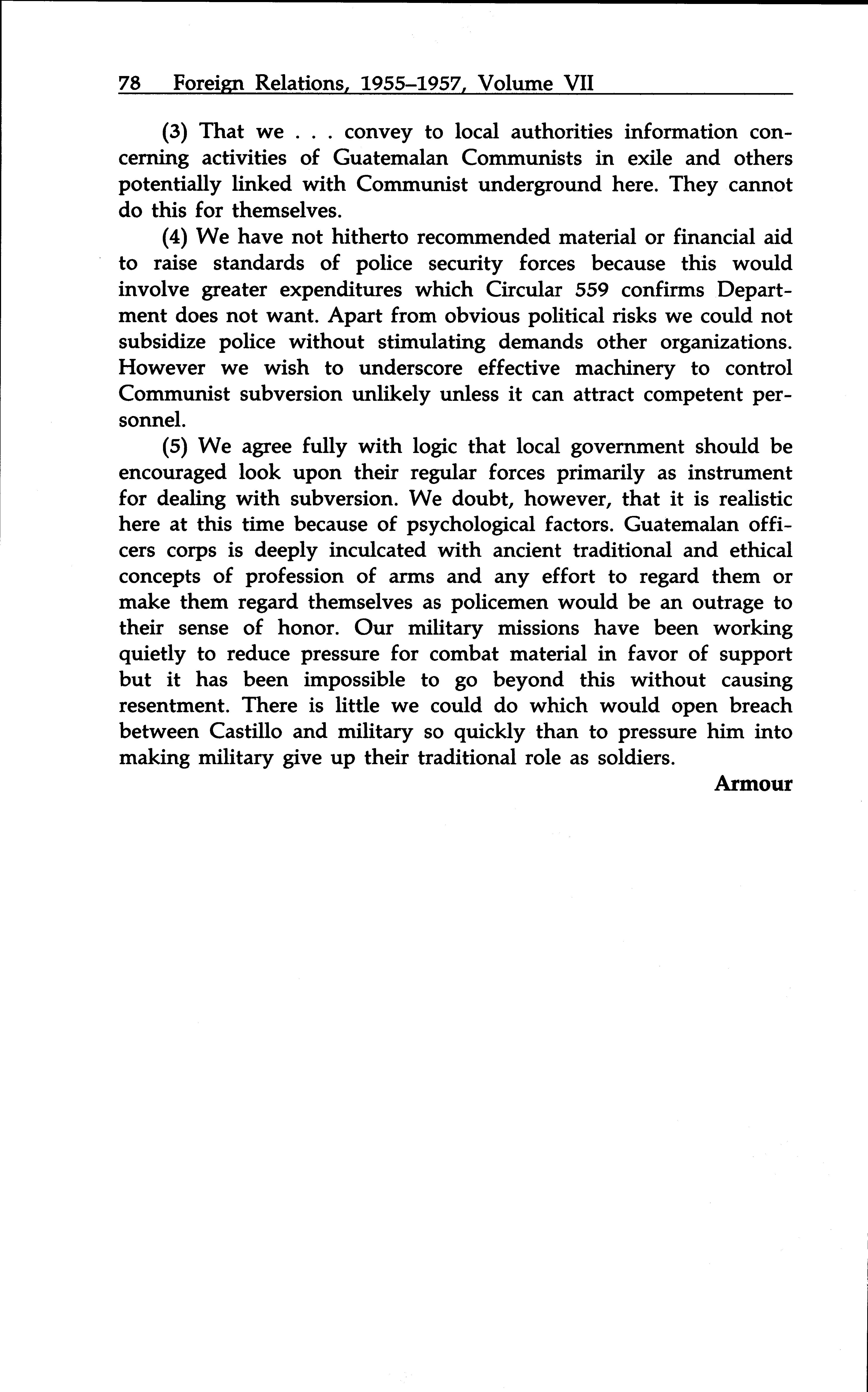 78 Foreign Relations, 1955–1957, Volume VII

(3) That we . . . convey to local authorities information concerning activities of Guatemalan Communists in exile and others potentially linked with Communist underground here. They cannot do this for themselves.

(4) We have not hitherto recommended material or financial aid to raise standards of police security forces because this would involve greater expenditures which Circular 559 confirms Department does not want. Apart from obvious political risks we could not subsidize police without stimulating demands other organizations. However we wish to underscore effective machinery to control Communist subversion unlikely unless it can attract competent personnel.

(5) We agree fully with logic that local government should be encouraged look upon their regular forces primarily as instrument for dealing with subversion. We doubt, however, that it is realistic here at this time because of psychological factors. Guatemalan officers corps is deeply inculcated with ancient traditional and ethical concepts of profession of arms and any effort to regard them or make them regard themselves as policemen would be an outrage to their sense of honor. Our military missions have been working quietly to reduce pressure for combat material in favor of support but it has been impossible to go beyond this without causing resentment. There is little we could do which would open breach between Castillo and military so quickly than to pressure him into making military give up their traditional role as soldiers.

Armour